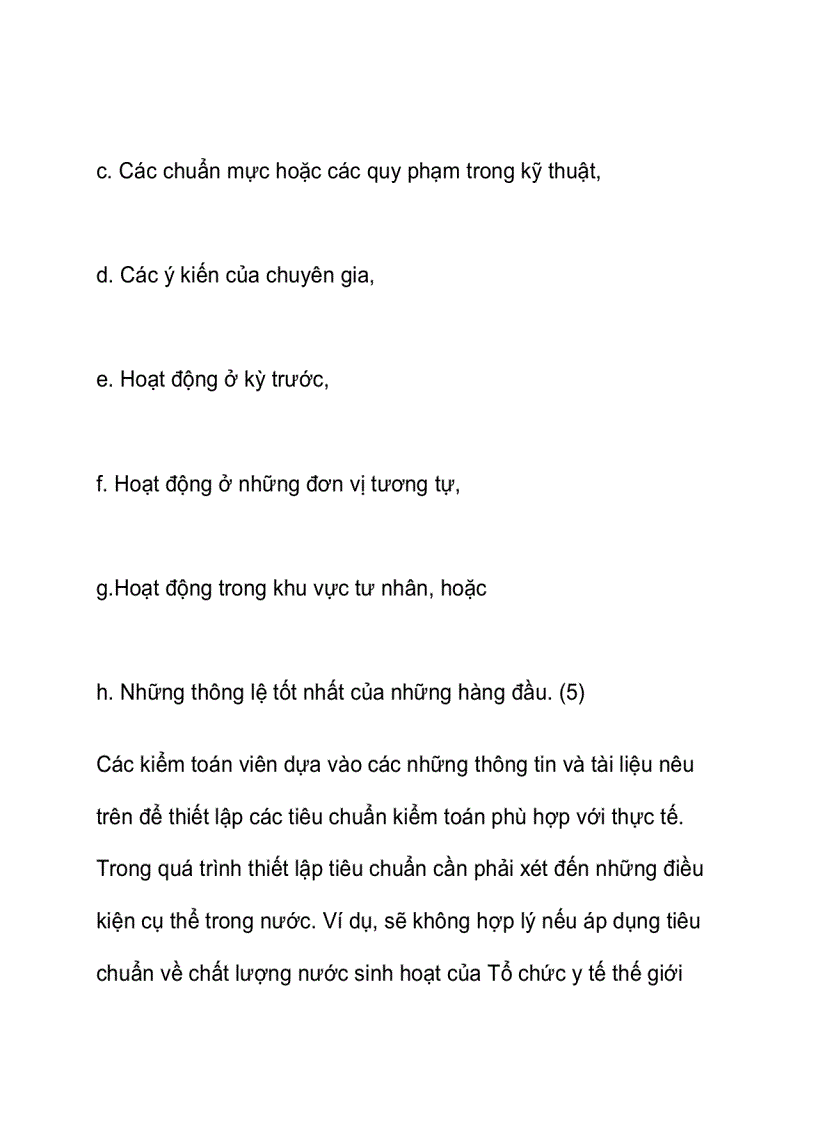 c. Các chuẩn mực hoặc các quy phạm trong kỹ thuật,

d. Các ý kiến của chuyên gia,

e. Hoạt động ở kỳ trước,

f. Hoạt động ở những đơn vị tương tự,

g.Hoạt động trong khu vực tư nhân, hoặc

h. Những thông lệ tốt nhất của những hàng đầu. (5)

Các kiểm toán viên dựa vào các những thông tin và tài liệu nêu trên để thiết lập các tiêu chuẩn kiểm toán phù hợp với thực tế. Trong quá trình thiết lập tiêu chuẩn cần phải xét đến những điều kiện cụ thể trong nước. Ví dụ, sẽ không hợp lý nếu áp dụng tiêu chuẩn về chất lượng nước sinh hoạt của Tổ chức y tế thế giới